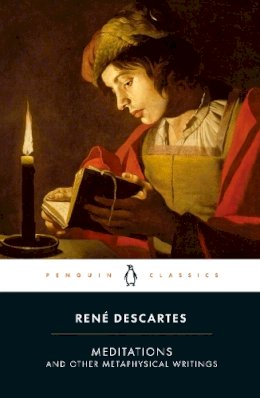 PENGUIN CLASSICS

RENÉ DESCARTES

MEDITATIONS
AND OTHER METAPHYSICAL WRITINGS